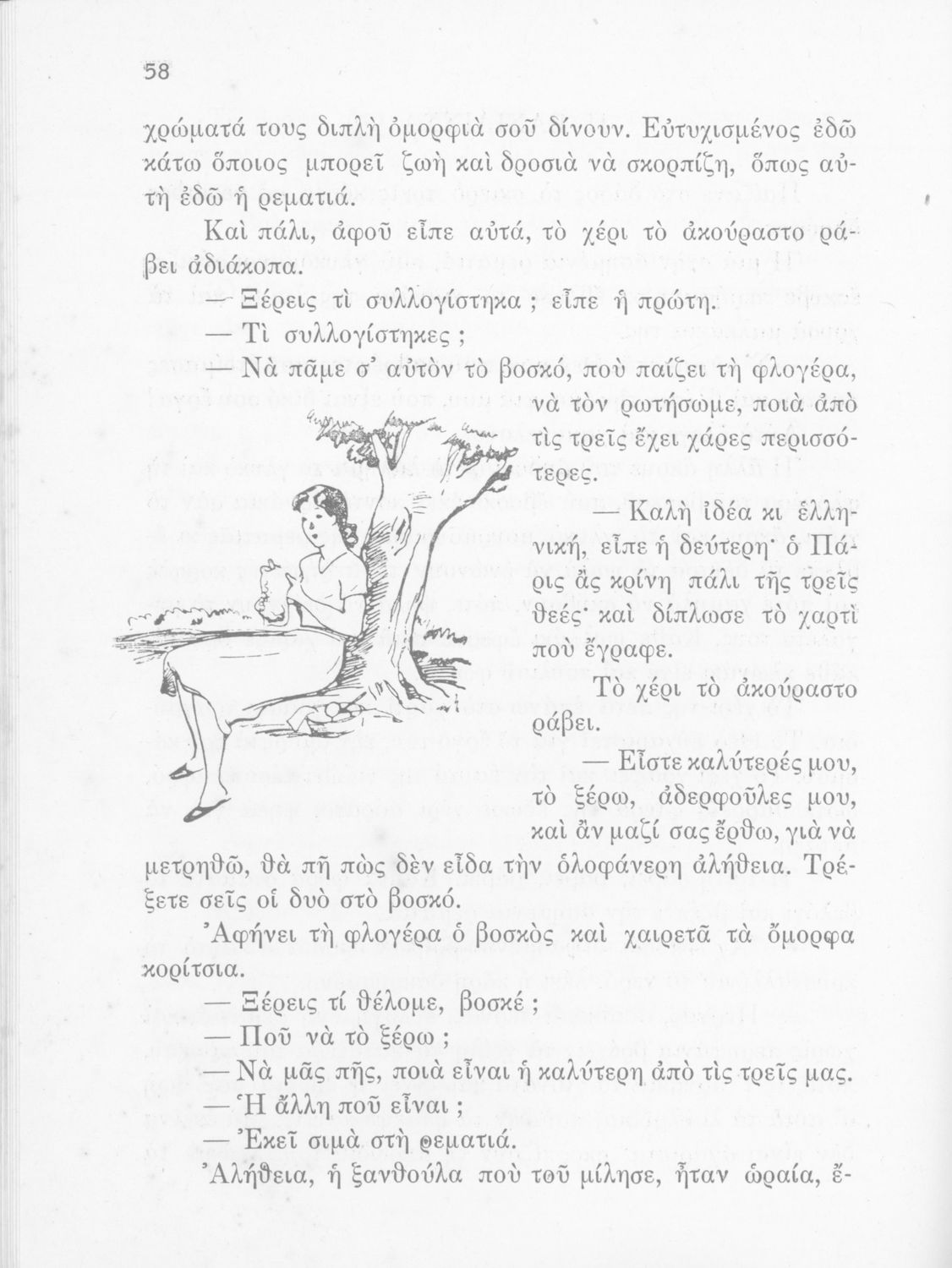 58

χρώματά τους διπλὴ ὀμορφιὰ σοῦ δίνουν. Εὐτυχισμένος ἐδῶ κάτω ὅποιος μπορεῖ ζωὴ καὶ δροσιὰ νὰ σκορπίζη, ὅπως αὐτὴ ἐδῶ ἡ ρεματιά.

Καὶ πάλι, ἀφοῦ εἶπε αὐτά, τὸ χέρι τὸ ἀκούραστο ράβει ἀδιάκοπα.

— Ξέρεις τὶ συλλογίστηκα ; εἶπε ἡ πρώτη.

— Τὶ συλλογίστηκες ;

— Νὰ πᾶμε σ' αὐτὸν τὸ βοσκό, ποὺ παίζει τὴ φλογέρα, νὰ τὸν ρωτήσωμε, ποιὰ ἀπὸ τὶς τρεῖς ἔχει χάρες περισσότερες.

— Καλὴ ἰδέα κι ἑλληνική, εἶπε ἡ δεύτερη· ὁ Πάρις ἂς κρίνη πάλι τῆς τρεῖς θεές· καὶ δίπλωσε τὸ χαρτὶ ποὺ ἔγραφε.

Τὸ χέρι τὸ ἀκούραστο ράβει.

— Εἶστε καλύτερές μου, τὸ ξέρω, ἀδερφοῦλες μου, καὶ ἂν μαζί σας ἔρθω, γιὰ νὰ μετρηθῶ, θὰ πῆ πὼς δὲν εἶδα τὴν ὁλοφάνερη ἀλήθεια. Τρέξετε σεῖς οἱ δυὸ στὸ βοσκό.

Ἀφήνει τὴ φλογέρα ὁ βοσκὸς καὶ χαιρετᾶ τὰ ὄμορφα κορίτσια.

— Ξέρεις τί θέλομε, βοσκέ ;

— Ποῦ νὰ τὸ ξέρω ;

— Νὰ μᾶς πῆς, ποιὰ εἶναι ἡ καλύτερη ἀπὸ τὶς τρεῖς μας.

— Ἡ ἄλλη ποῦ εἶναι ;

— Ἐκεῖ σιμὰ στὴ ρεματιά.

Ἀλήθεια, ἡ ξανθούλα ποὺ τοῦ μίλησε, ἦταν ὡραία, ἔ-